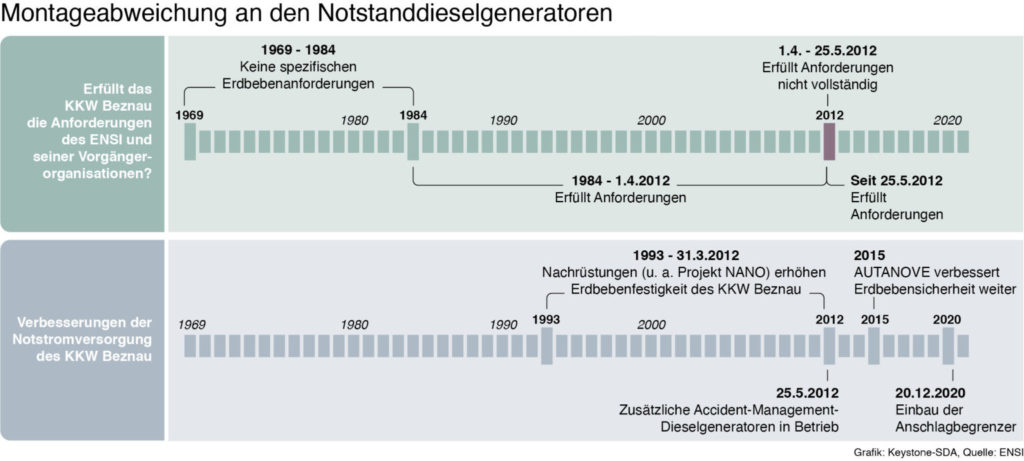 Montageabweichung an den Notstanddieselgeneratoren

Erfüllt das KKW Beznau die Anforderungen des ENSI und seiner Vorgängerorganisationen?

1969 - 1984
Keine spezifischen Erdbebenanforderungen

1.4. - 25.5.2012
Erfüllt Anforderungen nicht vollständig

1969 1980 1984 1990 2000 2012 2020

1984 - 1.4.2012
Erfüllt Anforderungen

Seit 25.5.2012
Erfüllt Anforderungen

Verbesserungen der Notstromversorgung des KKW Beznau

1993 - 31.3.2012
Nachrüstungen (u. a. Projekt NANO) erhöhen Erdbebenfestigkeit des KKW Beznau

2015
AUTANOVE verbessert Erdbebensicherheit weiter

1969 1980 1990 1993 2000 2012 2015 2020

25.5.2012
Zusätzliche Accident-Management-Dieselgeneratoren in Betrieb

20.12.2020
Einbau der Anschlagbegrenzer

Grafik: Keystone-SDA, Quelle: ENSI